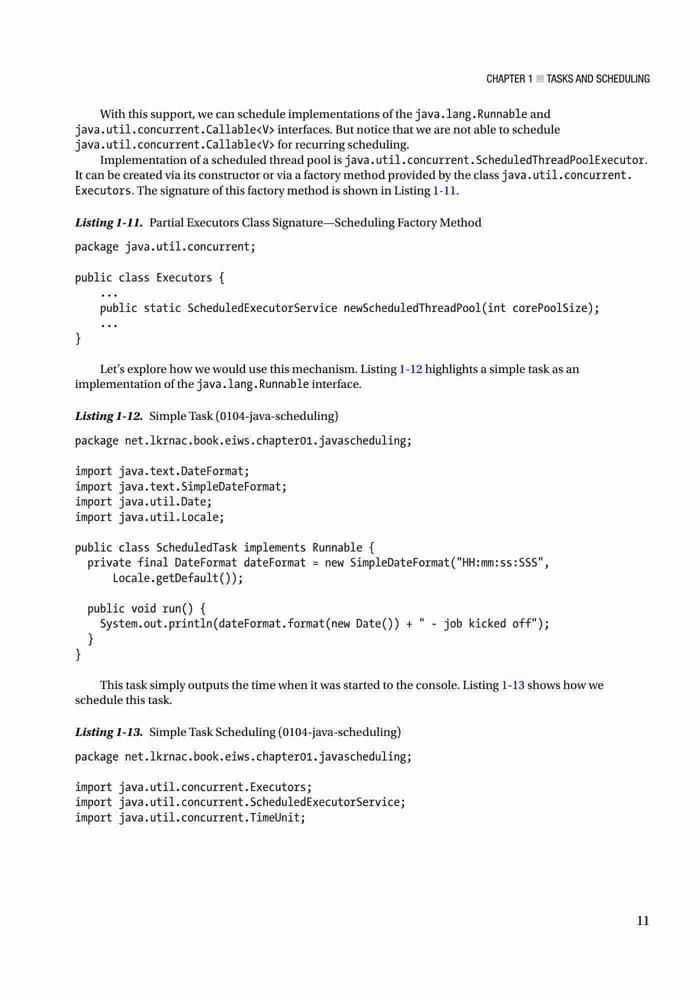 CHAPTER 1 ■ TASKS AND SCHEDULING

With this support, we can schedule implementations of the java.lang.Runnable and java.util.concurrent.Callable<V> interfaces. But notice that we are not able to schedule java.util.concurrent.Callable<V> for recurring scheduling.

Implementation of a scheduled thread pool is java.util.concurrent.ScheduledThreadPoolExecutor. It can be created via its constructor or via a factory method provided by the class java.util.concurrent.Executors. The signature of this factory method is shown in Listing 1-11.

Listing 1-11. Partial Executors Class Signature—Scheduling Factory Method

package java.util.concurrent;

public class Executors {
    ...
    public static ScheduledExecutorService newScheduledThreadPool(int corePoolSize);
    ...
}

Let's explore how we would use this mechanism. Listing 1-12 highlights a simple task as an implementation of the java.lang.Runnable interface.

Listing 1-12. Simple Task (0104-java-scheduling)

package net.lkrnac.book.eiws.chapter01.javascheduling;

import java.text.DateFormat;
import java.text.SimpleDateFormat;
import java.util.Date;
import java.util.Locale;

public class ScheduledTask implements Runnable {
  private final DateFormat dateFormat = new SimpleDateFormat("HH:mm:ss:SSS",
      Locale.getDefault());

  public void run() {
    System.out.println(dateFormat.format(new Date()) + " - job kicked off");
  }
}

This task simply outputs the time when it was started to the console. Listing 1-13 shows how we schedule this task.

Listing 1-13. Simple Task Scheduling (0104-java-scheduling)

package net.lkrnac.book.eiws.chapter01.javascheduling;

import java.util.concurrent.Executors;
import java.util.concurrent.ScheduledExecutorService;
import java.util.concurrent.TimeUnit;

11